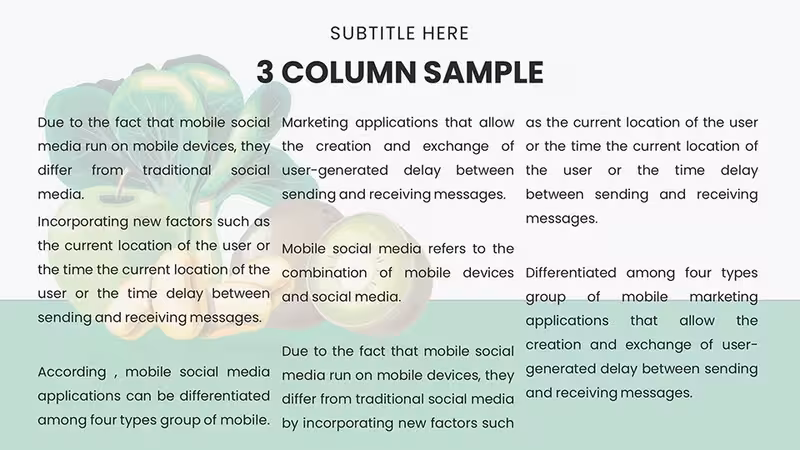 SUBTITLE HERE

3 COLUMN SAMPLE

Due to the fact that mobile social media run on mobile devices, they differ from traditional social media.

Incorporating new factors such as the current location of the user or the time the current location of the user or the time delay between sending and receiving messages.

According , mobile social media applications can be differentiated among four types group of mobile.

Marketing applications that allow the creation and exchange of user-generated delay between sending and receiving messages.

Mobile social media refers to the combination of mobile devices and social media.

Due to the fact that mobile social media run on mobile devices, they differ from traditional social media by incorporating new factors such

as the current location of the user or the time the current location of the user or the time delay between sending and receiving messages.

Differentiated among four types group of mobile marketing applications that allow the creation and exchange of user-generated delay between sending and receiving messages.